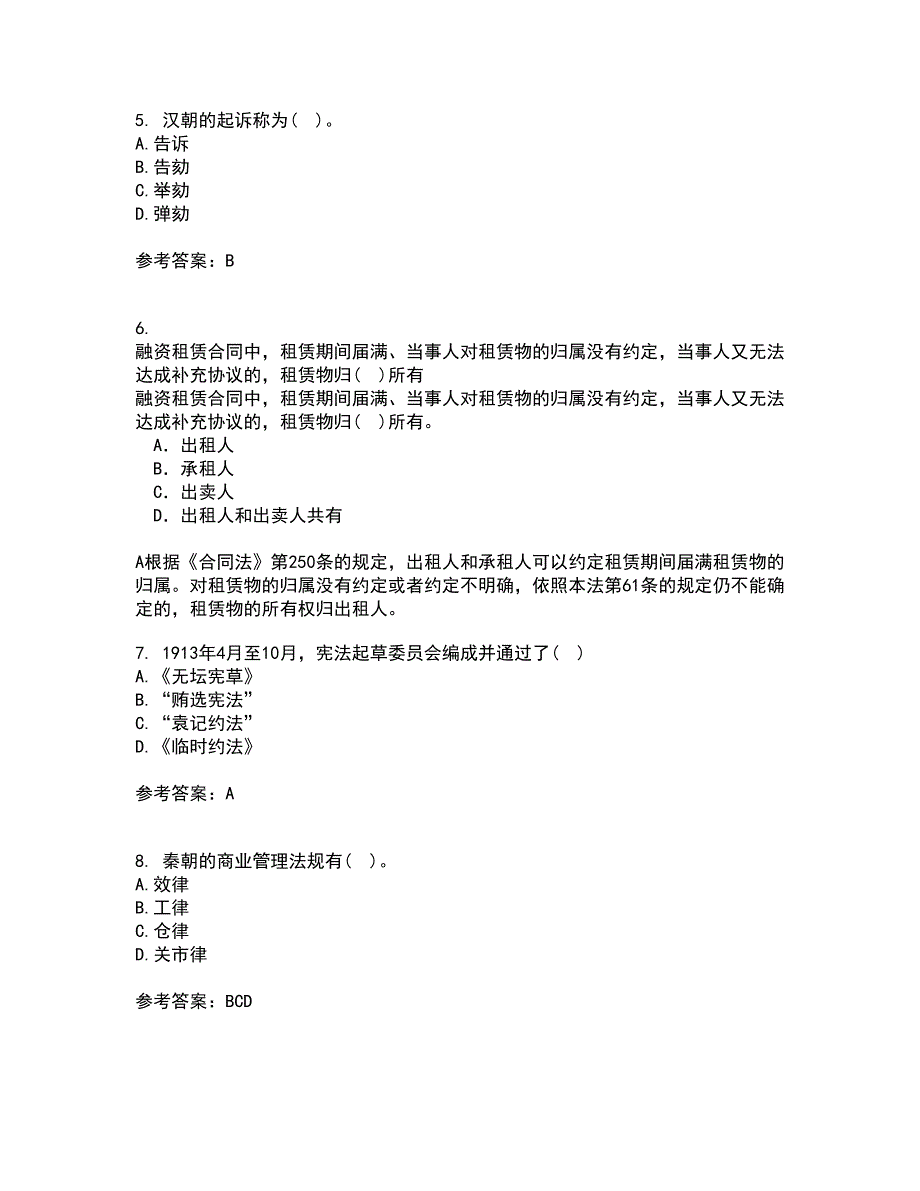 5. 汉朝的起诉称为( )。
A.告诉
B.告劾
C.举劾
D.弹劾

参考答案：B

6.
融资租赁合同中，租赁期间届满、当事人对租赁物的归属没有约定，当事人又无法达成补充协议的，租赁物归( )所有
融资租赁合同中，租赁期间届满、当事人对租赁物的归属没有约定，当事人又无法达成补充协议的，租赁物归( )所有。
A．出租人
B．承租人
C．出卖人
D．出租人和出卖人共有

A根据《合同法》第250条的规定，出租人和承租人可以约定租赁期间届满租赁物的归属。对租赁物的归属没有约定或者约定不明确，依照本法第61条的规定仍不能确定的，租赁物的所有权归出租人。

7. 1913年4月至10月，宪法起草委员会编成并通过了( )
A.《无坛宪草》
B.“贿选宪法”
C.“袁记约法”
D.《临时约法》

参考答案：A

8. 秦朝的商业管理法规有( )。
A.效律
B.工律
C.仓律
D.关市律

参考答案：BCD